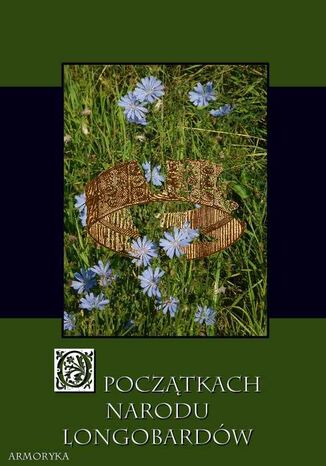 O POCZĄTKACH NARODU LONGOBARDÓW

ARMORYKA